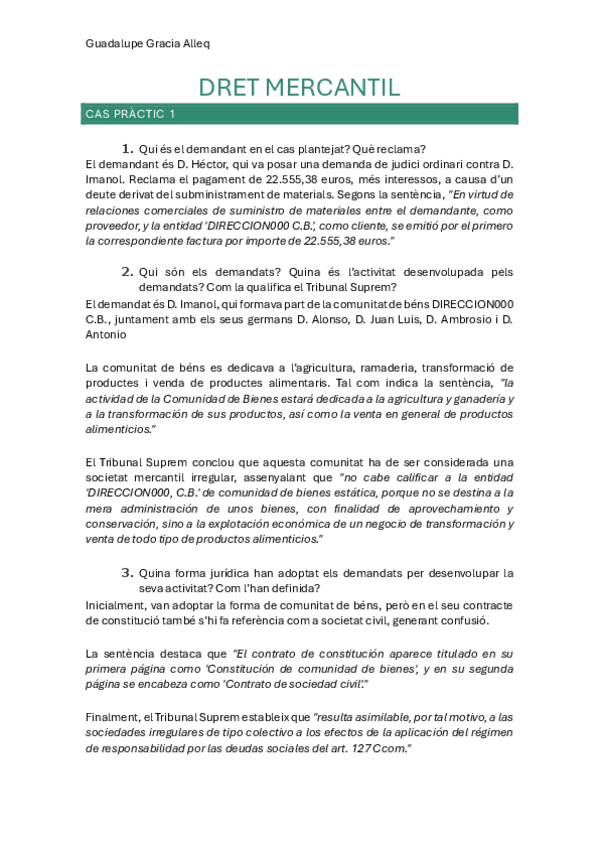 Guadalupe Gracia Alleq

DRET MERCANTIL

CAS PRÀCTIC 1

1. Qui és el demandant en el cas plantejat? Què reclama?
El demandant és D. Héctor, qui va posar una demanda de judici ordinari contra D. Imanol. Reclama el pagament de 22.555,38 euros, més interessos, a causa d'un deute derivat del subministrament de materials. Segons la sentència, "En virtud de relaciones comerciales de suministro de materiales entre el demandante, como proveedor, y la entidad 'DIRECCION000 C.B.', como cliente, se emitió por el primero la correspondiente factura por importe de 22.555,38 euros."

2. Qui són els demandats? Quina és l'activitat desenvolupada pels demandats? Com la qualifica el Tribunal Suprem?
El demandat és D. Imanol, qui formava part de la comunitat de béns DIRECCION000 C.B., juntament amb els seus germans D. Alonso, D. Juan Luis, D. Ambrosio i D. Antonio

La comunitat de béns es dedicava a l'agricultura, ramaderia, transformació de productes i venda de productes alimentaris. Tal com indica la sentència, "la actividad de la Comunidad de Bienes estará dedicada a la agricultura y ganadería y a la transformación de sus productos, así como la venta en general de productos alimenticios."

El Tribunal Suprem conclou que aquesta comunitat ha de ser considerada una societat mercantil irregular, assenyalant que "no cabe calificar a la entidad 'DIRECCION000, C.B.' de comunidad de bienes estática, porque no se destina a la mera administración de unos bienes, con finalidad de aprovechamiento y conservación, sino a la explotación económica de un negocio de transformación y venta de todo tipo de productos alimenticios."

3. Quina forma jurídica han adoptat els demandats per desenvolupar la seva activitat? Com l'han definida?
Inicialment, van adoptar la forma de comunitat de béns, però en el seu contracte de constitució també s'hi fa referència com a societat civil, generant confusió.

La sentència destaca que "El contrato de constitución aparece titulado en su primera página como 'Constitución de comunidad de bienes', y en su segunda página se encabeza como 'Contrato de sociedad civil'."

Finalment, el Tribunal Suprem estableix que "resulta asimilable, por tal motivo, a las sociedades irregulares de tipo colectivo a los efectos de la aplicación del régimen de responsabilidad por las deudas sociales del art. 127 Ccom."